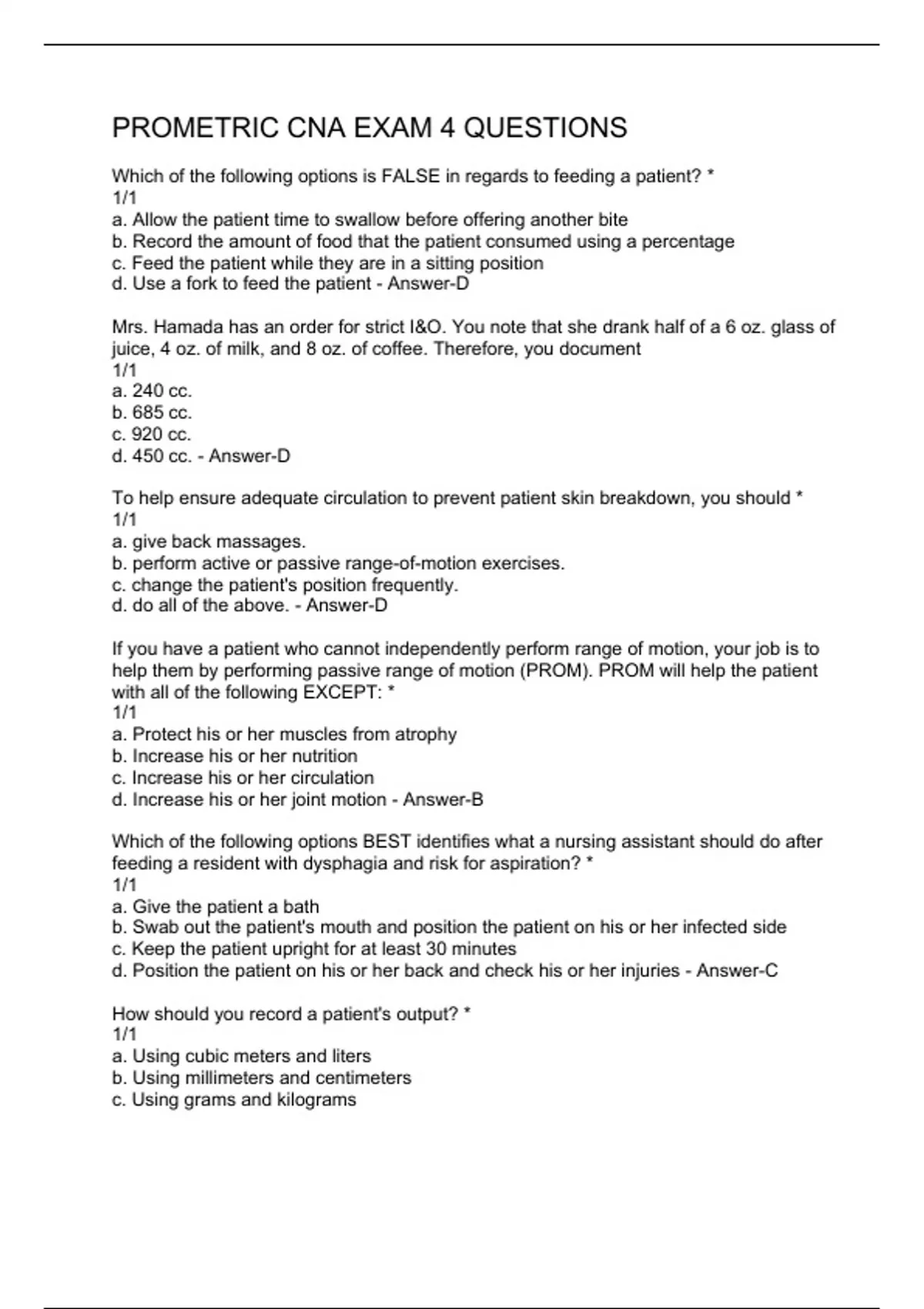 PROMETRIC CNA EXAM 4 QUESTIONS

Which of the following options is FALSE in regards to feeding a patient? *
1/1
a. Allow the patient time to swallow before offering another bite
b. Record the amount of food that the patient consumed using a percentage
c. Feed the patient while they are in a sitting position
d. Use a fork to feed the patient - Answer-D

Mrs. Hamada has an order for strict I&O. You note that she drank half of a 6 oz. glass of juice, 4 oz. of milk, and 8 oz. of coffee. Therefore, you document
1/1
a. 240 cc.
b. 685 cc.
c. 920 cc.
d. 450 cc. - Answer-D

To help ensure adequate circulation to prevent patient skin breakdown, you should *
1/1
a. give back massages.
b. perform active or passive range-of-motion exercises.
c. change the patient's position frequently.
d. do all of the above. - Answer-D

If you have a patient who cannot independently perform range of motion, your job is to help them by performing passive range of motion (PROM). PROM will help the patient with all of the following EXCEPT: *
1/1
a. Protect his or her muscles from atrophy
b. Increase his or her nutrition
c. Increase his or her circulation
d. Increase his or her joint motion - Answer-B

Which of the following options BEST identifies what a nursing assistant should do after feeding a resident with dysphagia and risk for aspiration? *
1/1
a. Give the patient a bath
b. Swab out the patient's mouth and position the patient on his or her infected side
c. Keep the patient upright for at least 30 minutes
d. Position the patient on his or her back and check his or her injuries - Answer-C

How should you record a patient's output? *
1/1
a. Using cubic meters and liters
b. Using millimeters and centimeters
c. Using grams and kilograms